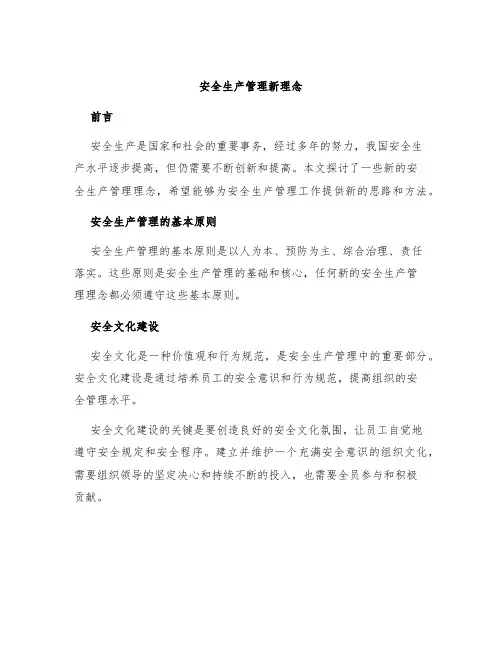 安全生产管理新理念

前言

安全生产是国家和社会的重要事务，经过多年的努力，我国安全生产水平逐步提高，但仍需要不断创新和提高。本文探讨了一些新的安全生产管理理念，希望能够为安全生产管理工作提供新的思路和方法。

安全生产管理的基本原则

安全生产管理的基本原则是以人为本、预防为主、综合治理、责任落实。这些原则是安全生产管理的基础和核心，任何新的安全生产管理理念都必须遵守这些基本原则。

安全文化建设

安全文化是一种价值观和行为规范，是安全生产管理中的重要部分。安全文化建设是通过培养员工的安全意识和行为规范，提高组织的安全管理水平。

安全文化建设的关键是要创造良好的安全文化氛围，让员工自觉地遵守安全规定和安全程序。建立并维护一个充满安全意识的组织文化，需要组织领导的坚定决心和持续不断的投入，也需要全员参与和积极贡献。